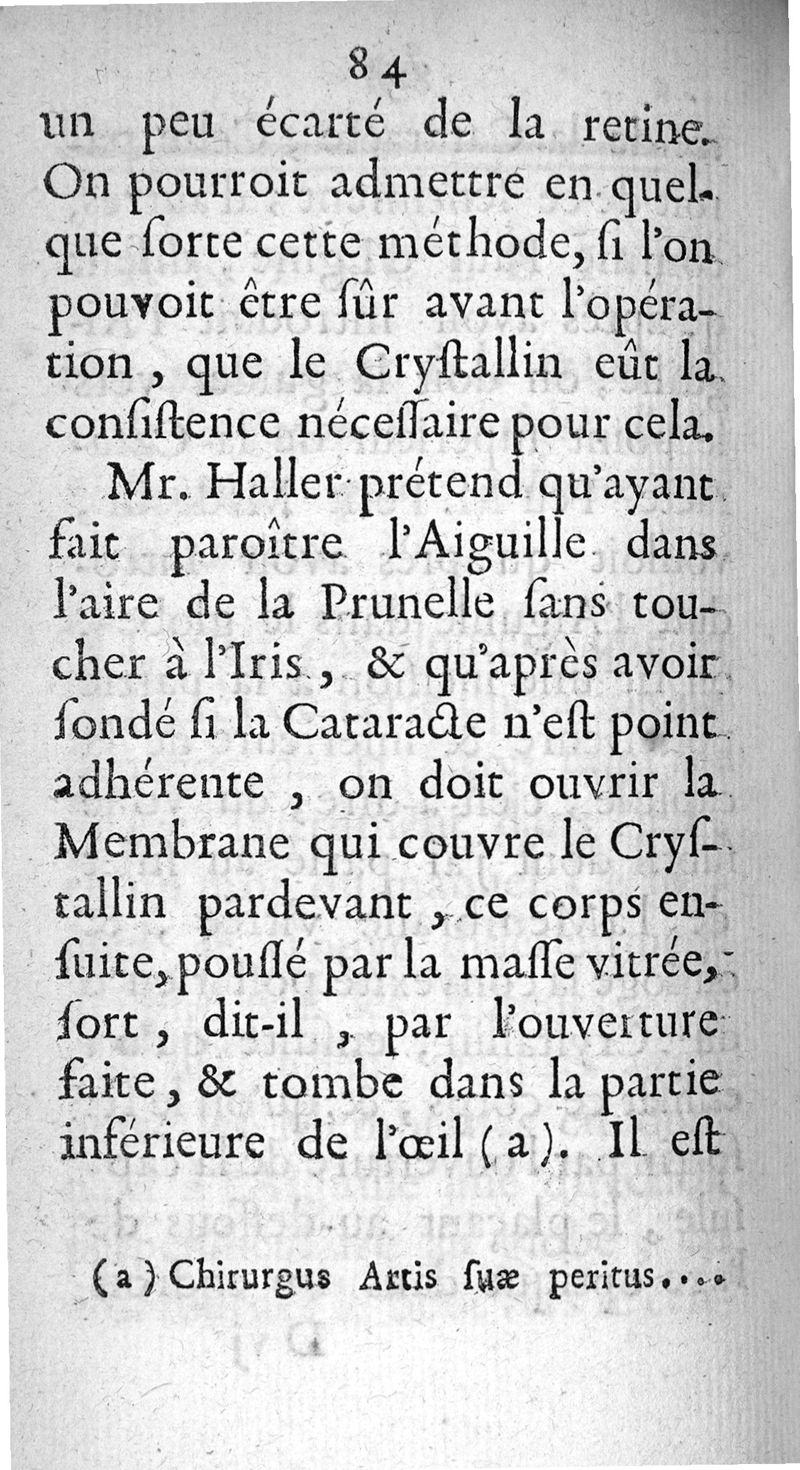 84

un peu écarté de la retine. On pourroit admettre en quelque ſorte cette méthode, ſi l'on pouvoit être ſûr avant l'opération, que le Cryſtallin eût la conſiſtence néceſſaire pour cela.

Mr. Haller prétend qu'ayant fait paroître l'Aiguille dans l'aire de la Prunelle ſans toucher à l'Iris, & qu'après avoir ſondé ſi la Cataracte n'eſt point adhérente, on doit ouvrir la Membrane qui couvre le Cryſtallin pardevant, ce corps enſuite, pouſſé par la maſſe vitrée, ſort, dit-il, par l'ouverture faite, & tombe dans la partie inférieure de l'œil (a). Il eſt

(a) Chirurgus Artis ſuæ peritus....